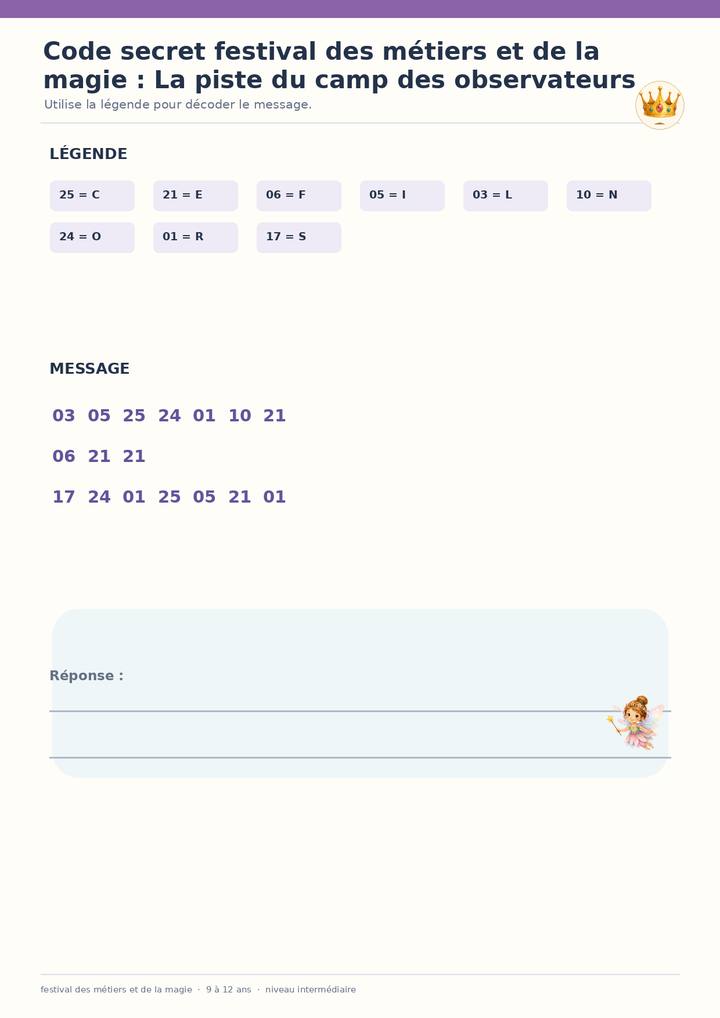 Code secret festival des métiers et de la magie : La piste du camp des observateurs

Utilise la légende pour décoder le message.

LÉGENDE

25 = C
21 = E
06 = F
05 = I
03 = L
10 = N
24 = O
01 = R
17 = S

MESSAGE

03 05 25 24 01 10 21

06 21 21

17 24 01 25 05 21 01

Réponse :

festival des métiers et de la magie · 9 à 12 ans · niveau intermédiaire